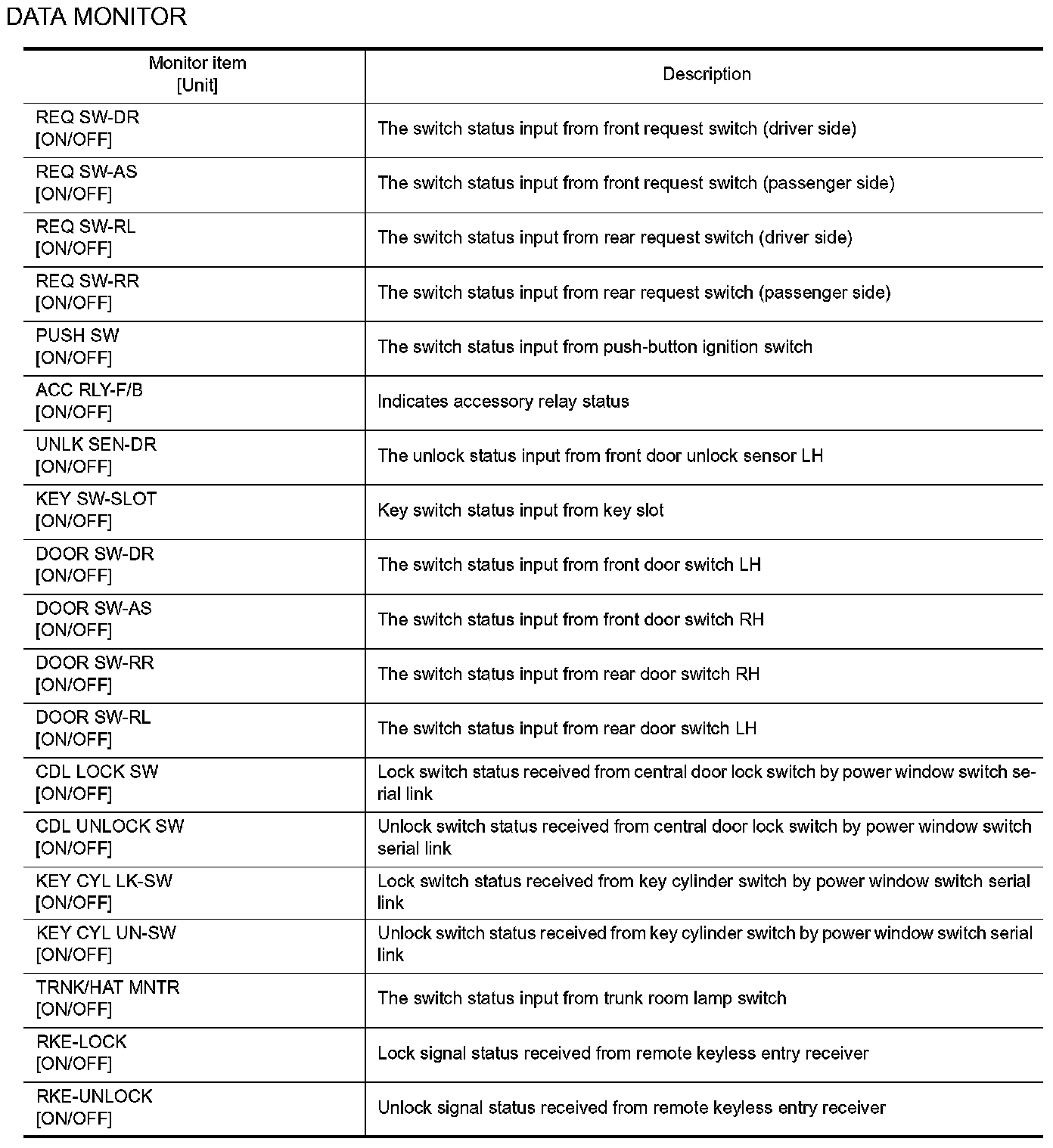 DATA MONITOR

| Monitor item [Unit] | Description |
|---|---|
| REQ SW-DR [ON/OFF] | The switch status input from front request switch (driver side) |
| REQ SW-AS [ON/OFF] | The switch status input from front request switch (passenger side) |
| REQ SW-RL [ON/OFF] | The switch status input from rear request switch (driver side) |
| REQ SW-RR [ON/OFF] | The switch status input from rear request switch (passenger side) |
| PUSH SW [ON/OFF] | The switch status input from push-button ignition switch |
| ACC RLY-F/B [ON/OFF] | Indicates accessory relay status |
| UNLK SEN-DR [ON/OFF] | The unlock status input from front door unlock sensor LH |
| KEY SW-SLOT [ON/OFF] | Key switch status input from key slot |
| DOOR SW-DR [ON/OFF] | The switch status input from front door switch LH |
| DOOR SW-AS [ON/OFF] | The switch status input from front door switch RH |
| DOOR SW-RR [ON/OFF] | The switch status input from rear door switch RH |
| DOOR SW-RL [ON/OFF] | The switch status input from rear door switch LH |
| CDL LOCK SW [ON/OFF] | Lock switch status received from central door lock switch by power window switch serial link |
| CDL UNLOCK SW [ON/OFF] | Unlock switch status received from central door lock switch by power window switch serial link |
| KEY CYL LK-SW [ON/OFF] | Lock switch status received from key cylinder switch by power window switch serial link |
| KEY CYL UN-SW [ON/OFF] | Unlock switch status received from key cylinder switch by power window switch serial link |
| TRNK/HAT MNTR [ON/OFF] | The switch status input from trunk room lamp switch |
| RKE-LOCK [ON/OFF] | Lock signal status received from remote keyless entry receiver |
| RKE-UNLOCK [ON/OFF] | Unlock signal status received from remote keyless entry receiver |